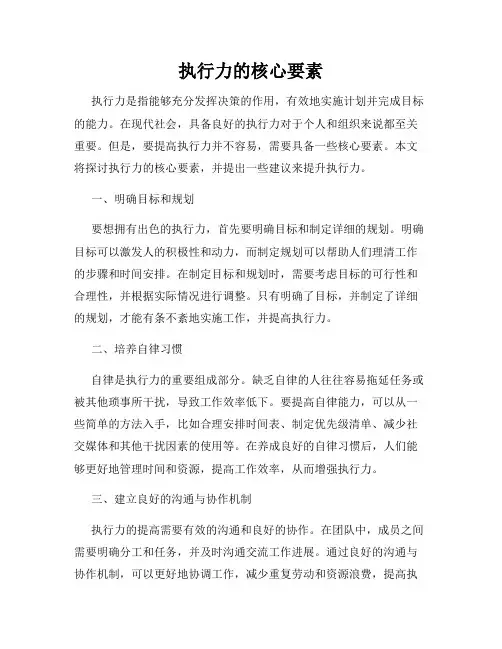 执行力的核心要素

执行力是指能够充分发挥决策的作用，有效地实施计划并完成目标的能力。在现代社会，具备良好的执行力对于个人和组织来说都至关重要。但是，要提高执行力并不容易，需要具备一些核心要素。本文将探讨执行力的核心要素，并提出一些建议来提升执行力。

一、明确目标和规划

要想拥有出色的执行力，首先要明确目标和制定详细的规划。明确目标可以激发人的积极性和动力，而制定规划可以帮助人们理清工作的步骤和时间安排。在制定目标和规划时，需要考虑目标的可行性和合理性，并根据实际情况进行调整。只有明确了目标，并制定了详细的规划，才能有条不紊地实施工作，并提高执行力。

二、培养自律习惯

自律是执行力的重要组成部分。缺乏自律的人往往容易拖延任务或被其他琐事所干扰，导致工作效率低下。要提高自律能力，可以从一些简单的方法入手，比如合理安排时间表、制定优先级清单、减少社交媒体和其他干扰因素的使用等。在养成良好的自律习惯后，人们能够更好地管理时间和资源，提高工作效率，从而增强执行力。

三、建立良好的沟通与协作机制

执行力的提高需要有效的沟通和良好的协作。在团队中，成员之间需要明确分工和任务，并及时沟通交流工作进展。通过良好的沟通与协作机制，可以更好地协调工作，减少重复劳动和资源浪费，提高执